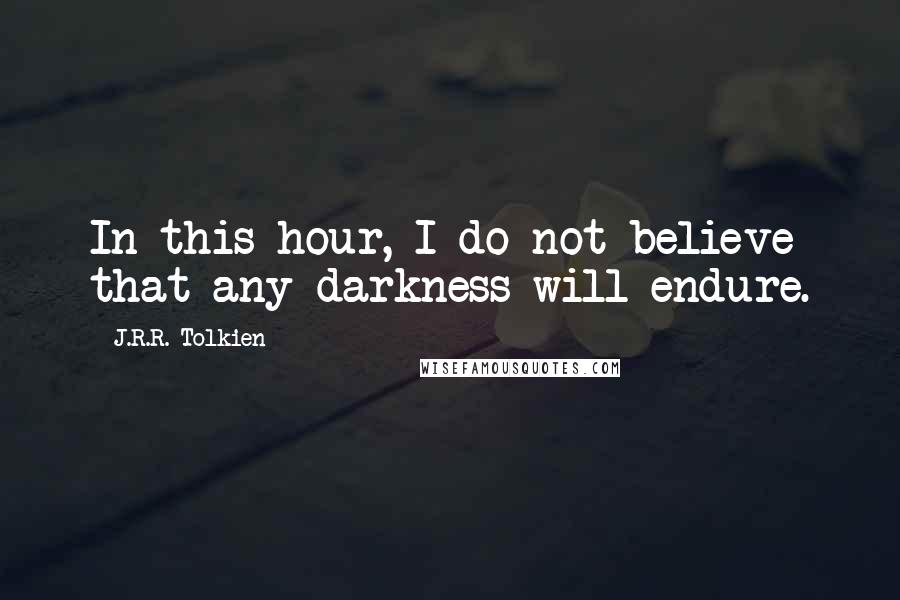 In this hour, I do not believe that any darkness will endure.

J.R.R. Tolkien

WISEFAMOUSQUOTES.COM